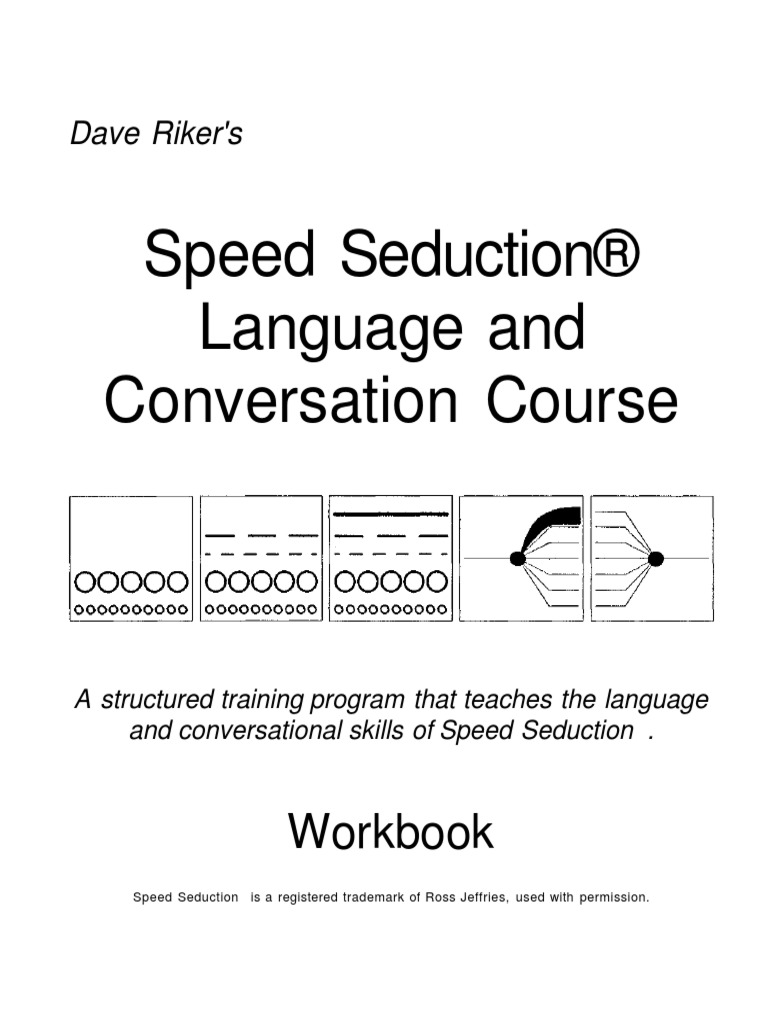 Dave Riker's

Speed Seduction® Language and Conversation Course

A structured training program that teaches the language and conversational skills of Speed Seduction .

Workbook

Speed Seduction is a registered trademark of Ross Jeffries, used with permission.